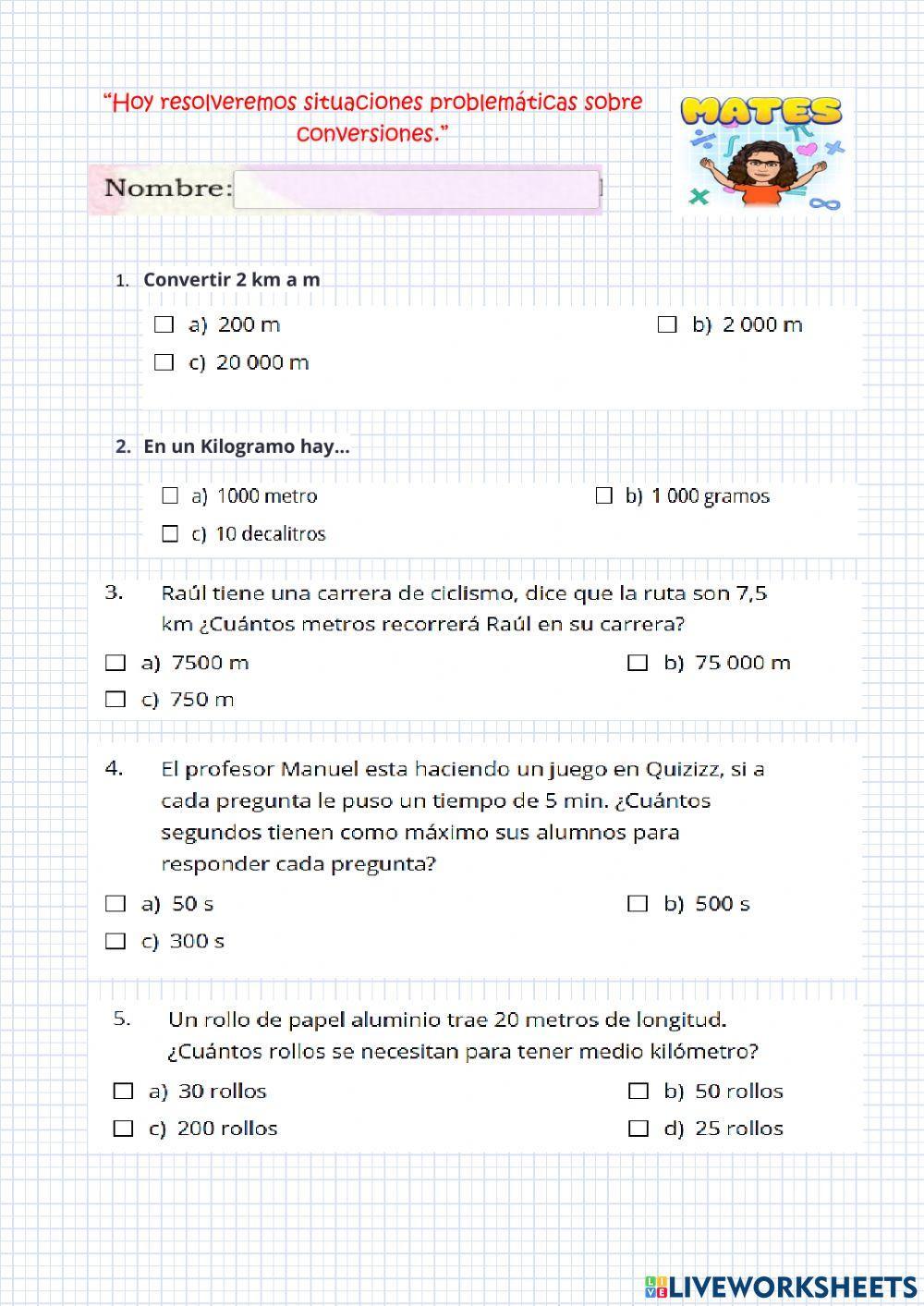 "Hoy resolveremos situaciones problemáticas sobre conversiones."

MATES

Nombre:

1. Convertir 2 km a m

☐ a) 200 m ☐ b) 2 000 m
☐ c) 20 000 m

2. En un Kilogramo hay...

☐ a) 1000 metro ☐ b) 1 000 gramos
☐ c) 10 decalitros

3. Raúl tiene una carrera de ciclismo, dice que la ruta son 7,5 km ¿Cuántos metros recorrerá Raúl en su carrera?

☐ a) 7500 m ☐ b) 75 000 m
☐ c) 750 m

4. El profesor Manuel esta haciendo un juego en Quizizz, si a cada pregunta le puso un tiempo de 5 min. ¿Cuántos segundos tienen como máximo sus alumnos para responder cada pregunta?

☐ a) 50 s ☐ b) 500 s
☐ c) 300 s

5. Un rollo de papel aluminio trae 20 metros de longitud. ¿Cuántos rollos se necesitan para tener medio kilómetro?

☐ a) 30 rollos ☐ b) 50 rollos
☐ c) 200 rollos ☐ d) 25 rollos

LIVEWORKSHEETS